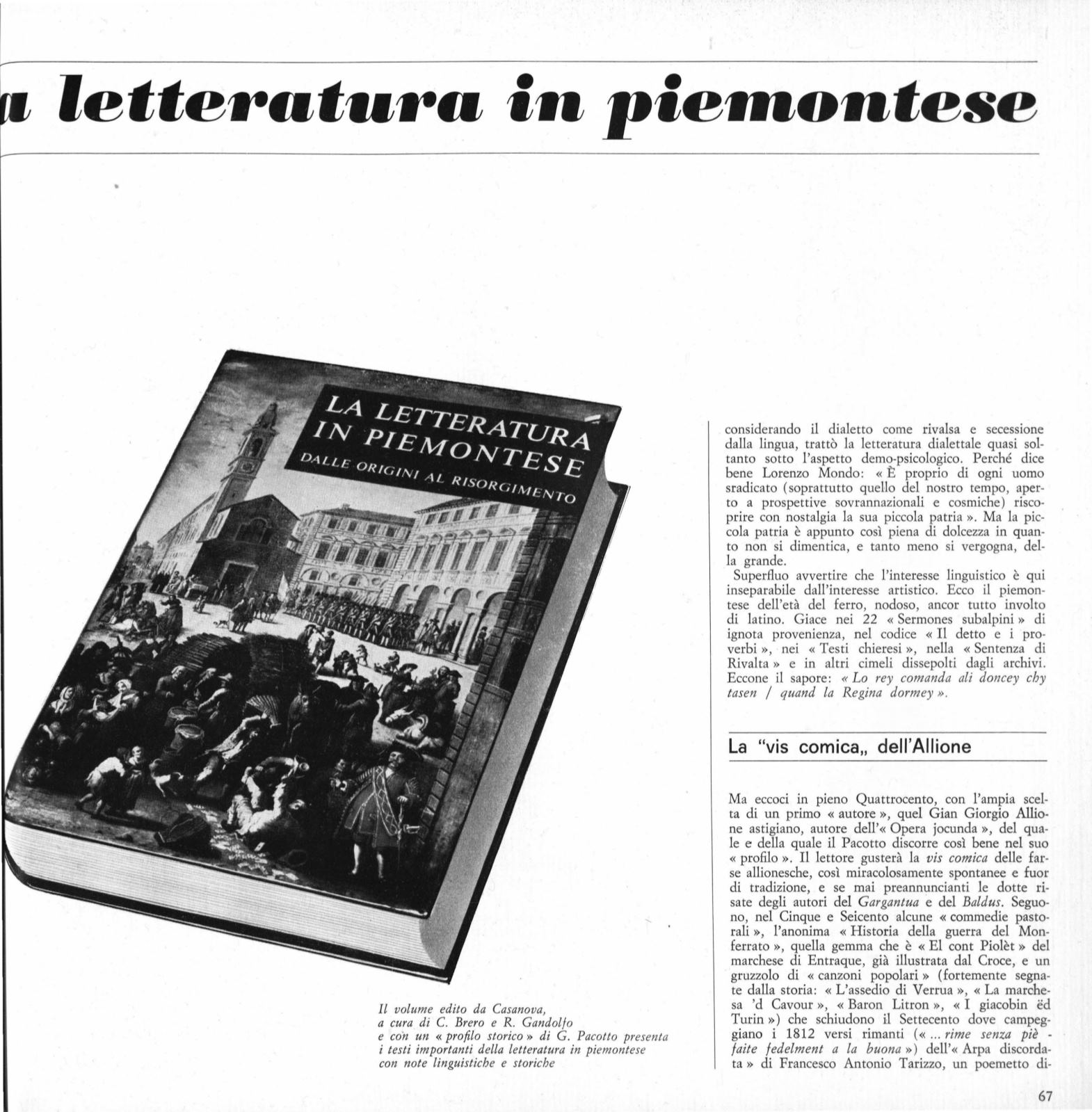 a letteratura in piemontese

LA LETTERATURA IN PIEMONTESE
DALLE ORIGINI AL RISORGIMENTO

Il volume edito da Casanova, a cura di C. Brero e R. Gandolfo e con un « profilo storico » di G. Pacotto presenta i testi importanti della letteratura in piemontese con note linguistiche e storiche

considerando il dialetto come rivalsa e secessione dalla lingua, trattò la letteratura dialettale quasi soltanto sotto l'aspetto demo-psicologico. Perché dice bene Lorenzo Mondo: « È proprio di ogni uomo sradicato (soprattutto quello del nostro tempo, aperto a prospettive sovrannazionali e cosmiche) riscoprire con nostalgia la sua piccola patria ». Ma la piccola patria è appunto così piena di dolcezza in quanto non si dimentica, e tanto meno si vergogna, della grande.
Superfluo avvertire che l'interesse linguistico è qui inseparabile dall'interesse artistico. Ecco il piemontese dell'età del ferro, nodoso, ancor tutto involto di latino. Giace nei 22 « Sermones subalpini » di ignota provenienza, nel codice « Il detto e i proverbi », nei « Testi chieresi », nella « Sentenza di Rivalta » e in altri cimeli dissepolti dagli archivi. Eccone il sapore: « Lo rey comanda ali doncey chy tasen / quand la Regina dormey ».

La "vis comica„ dell'Allione

Ma eccoci in pieno Quattrocento, con l'ampia scelta di un primo « autore », quel Gian Giorgio Allione astigiano, autore dell'« Opera jocunda », del quale e della quale il Pacotto discorre così bene nel suo « profilo ». Il lettore gusterà la vis comica delle farse allionesche, così miracolosamente spontanee e fuor di tradizione, e se mai preannuncianti le dotte risate degli autori del Gargantua e del Baldus. Seguono, nel Cinque e Seicento alcune « commedie pastorali », l'anonima « Historia della guerra del Monferrato », quella gemma che è « El cont Piolèt » del marchese di Entraque, già illustrata dal Croce, e un gruzzolo di « canzoni popolari » (fortemente segnate dalla storia: « L'assedio di Verrua », « La marchesa 'd Cavour », « Baron Litron », « I giacobin ëd Turin ») che schiudono il Settecento dove campeggiano i 1812 versi rimanti (« ... rime senza piè - faite fedelment a la buona ») dell'« Arpa discordata » di Francesco Antonio Tarizzo, un poemetto di-

67